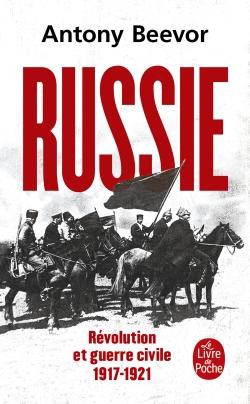 Antony Beevor

RUSSIE

Révolution et guerre civile 1917-1921

Le Livre de Poche